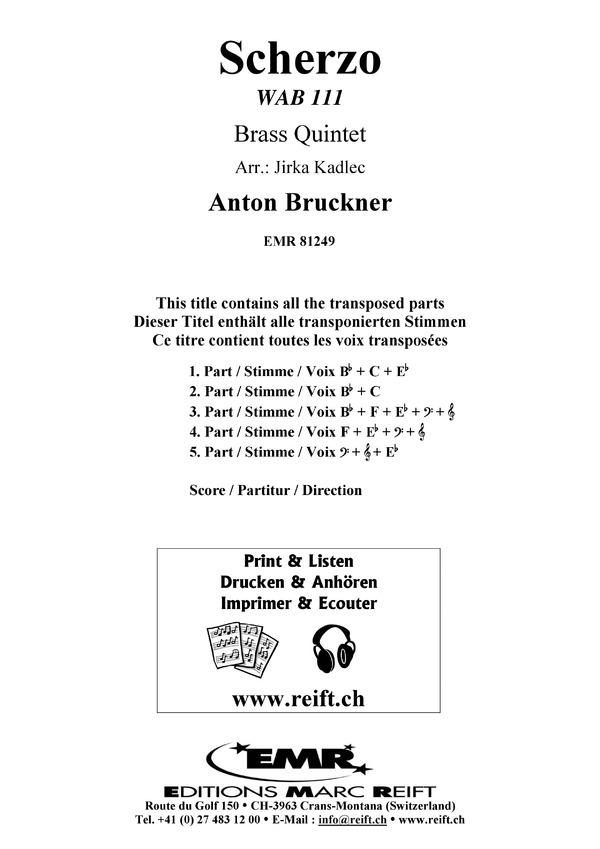 Scherzo
WAB 111

Brass Quintet

Arr.: Jirka Kadlec

Anton Bruckner

EMR 81249

This title contains all the transposed parts
Dieser Titel enthält alle transponierten Stimmen
Ce titre contient toutes les voix transposées

1. Part / Stimme / Voix $B^\flat$ + C + $E^\flat$
2. Part / Stimme / Voix $B^\flat$ + C
3. Part / Stimme / Voix $B^\flat$ + F + $E^\flat$ + 𝄢 + 𝄞
4. Part / Stimme / Voix F + $E^\flat$ + 𝄢 + 𝄞
5. Part / Stimme / Voix 𝄢 + 𝄞 + $E^\flat$

Score / Partitur / Direction

Print & Listen
Drucken & Anhören
Imprimer & Ecouter

www.reift.ch

EMR

EDITIONS MARC REIFT
Route du Golf 150 • CH-3963 Crans-Montana (Switzerland)
Tel. +41 (0) 27 483 12 00 • E-Mail : info@reift.ch • www.reift.ch